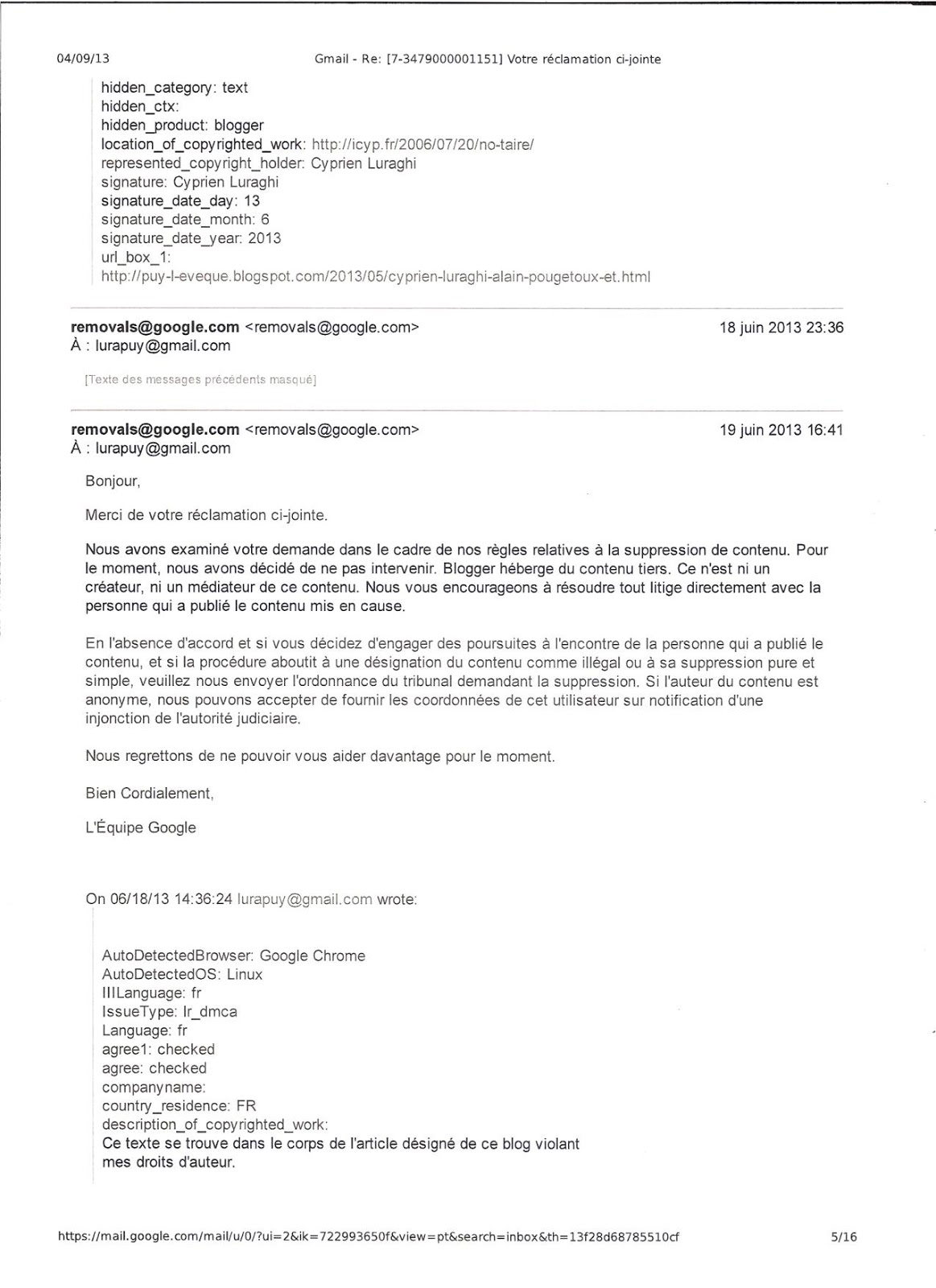 04/09/13 Gmail - Re: [7-3479000001151] Votre réclamation ci-jointe

hidden_category: text
hidden_ctx:
hidden_product: blogger
location_of_copyrighted_work: http://icyp.fr/2006/07/20/no-taire/
represented_copyright_holder: Cyprien Luraghi
signature: Cyprien Luraghi
signature_date_day: 13
signature_date_month: 6
signature_date_year: 2013
url_box_1:
http://puy-l-eveque.blogspot.com/2013/05/cyprien-luraghi-alain-pougetoux-et.html

removals@google.com <removals@google.com> 18 juin 2013 23:36
À : lurapuy@gmail.com

[Texte des messages précédents masqué]

removals@google.com <removals@google.com> 19 juin 2013 16:41
À : lurapuy@gmail.com

Bonjour,

Merci de votre réclamation ci-jointe.

Nous avons examiné votre demande dans le cadre de nos règles relatives à la suppression de contenu. Pour le moment, nous avons décidé de ne pas intervenir. Blogger héberge du contenu tiers. Ce n'est ni un créateur, ni un médiateur de ce contenu. Nous vous encourageons à résoudre tout litige directement avec la personne qui a publié le contenu mis en cause.

En l'absence d'accord et si vous décidez d'engager des poursuites à l'encontre de la personne qui a publié le contenu, et si la procédure aboutit à une désignation du contenu comme illégal ou à sa suppression pure et simple, veuillez nous envoyer l'ordonnance du tribunal demandant la suppression. Si l'auteur du contenu est anonyme, nous pouvons accepter de fournir les coordonnées de cet utilisateur sur notification d'une injonction de l'autorité judiciaire.

Nous regrettons de ne pouvoir vous aider davantage pour le moment.

Bien Cordialement,

L'Équipe Google

On 06/18/13 14:36:24 lurapuy@gmail.com wrote:

AutoDetectedBrowser: Google Chrome
AutoDetectedOS: Linux
IIILanguage: fr
IssueType: lr_dmca
Language: fr
agree1: checked
agree: checked
companyname:
country_residence: FR
description_of_copyrighted_work:
Ce texte se trouve dans le corps de l'article désigné de ce blog violant mes droits d'auteur.

https://mail.google.com/mail/u/0/?ui=2&ik=722993650f&view=pt&search=inbox&th=13f28d68785510cf 5/16